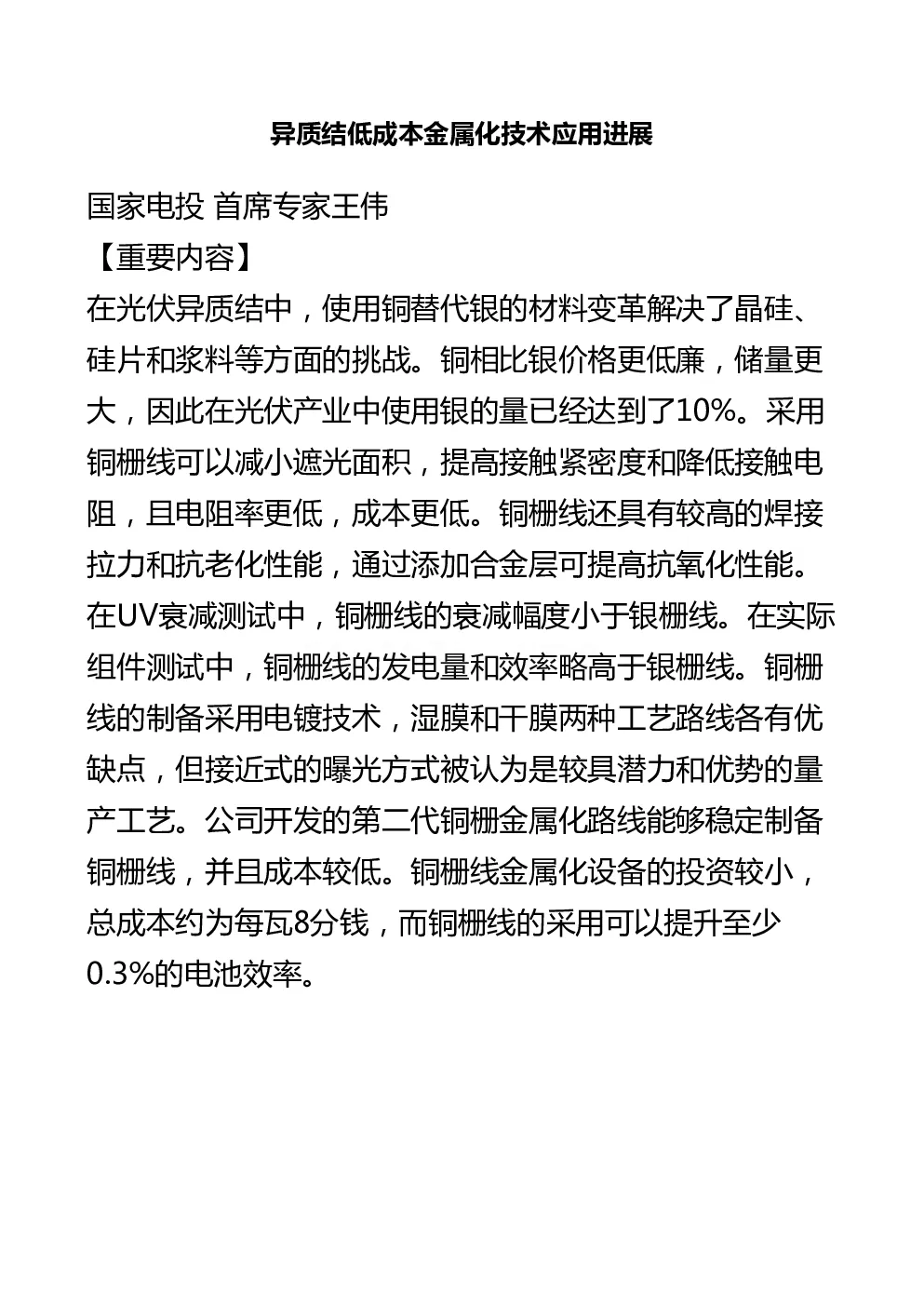 异质结低成本金属化技术应用进展

国家电投 首席专家王伟

【重要内容】

在光伏异质结中，使用铜替代银的材料变革解决了晶硅、硅片和浆料等方面的挑战。铜相比银价格更低廉，储量更大，因此在光伏产业中使用银的量已经达到了10%。采用铜栅线可以减小遮光面积，提高接触紧密度和降低接触电阻，且电阻率更低，成本更低。铜栅线还具有较高的焊接拉力和抗老化性能，通过添加合金层可提高抗氧化性能。在UV衰减测试中，铜栅线的衰减幅度小于银栅线。在实际组件测试中，铜栅线的发电量和效率略高于银栅线。铜栅线的制备采用电镀技术，湿膜和干膜两种工艺路线各有优缺点，但接近式的曝光方式被认为是较具潜力和优势的量产工艺。公司开发的第二代铜栅金属化路线能够稳定制备铜栅线，并且成本较低。铜栅线金属化设备的投资较小，总成本约为每瓦8分钱，而铜栅线的采用可以提升至少0.3%的电池效率。